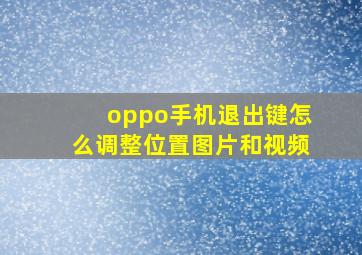 oppo手机退出键怎么调整位置图片和视频